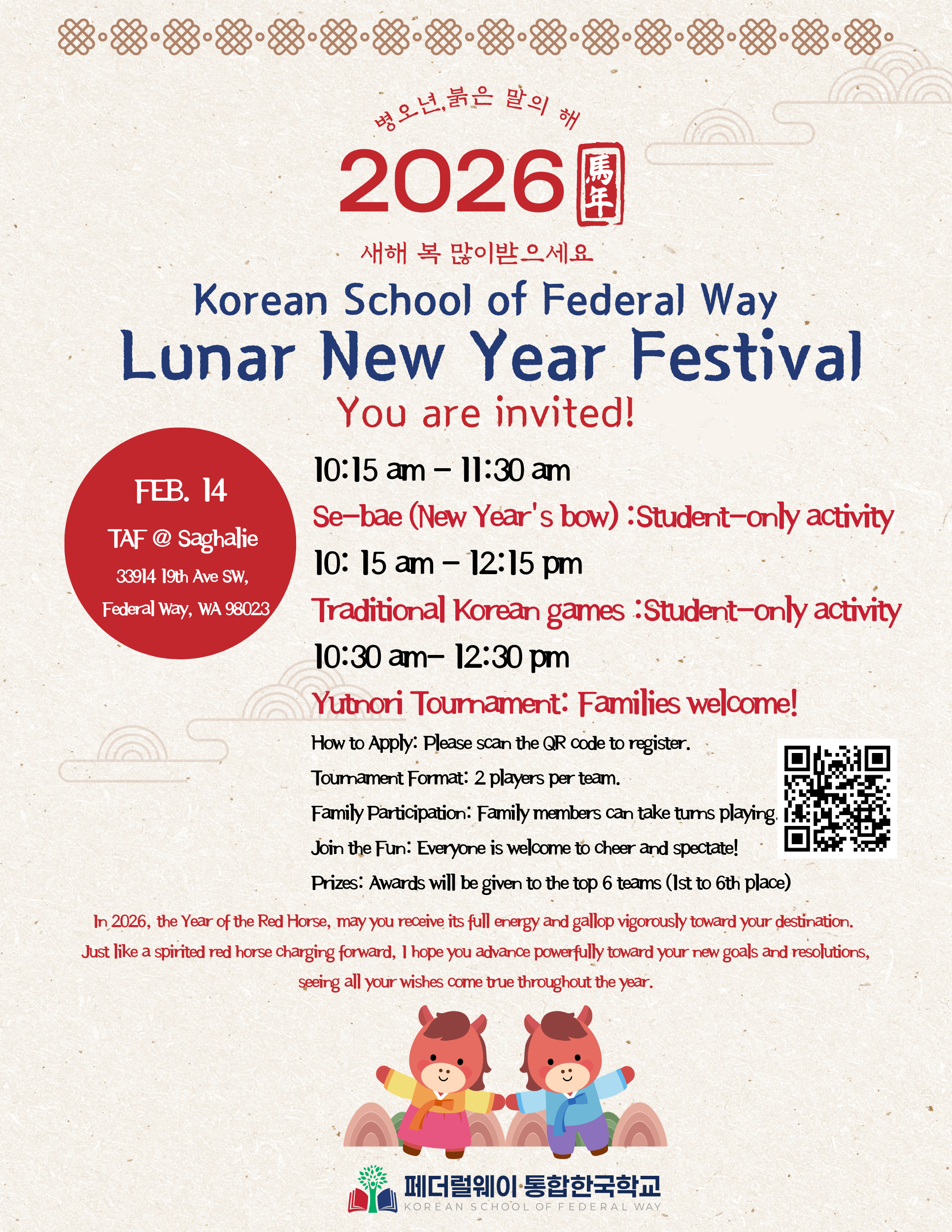 병오년,붉은 말의 해

2026 馬年

새해 복 많이받으세요

Korean School of Federal Way

Lunar New Year Festival

You are invited!

FEB. 14

TAF @ Saghalie

33914 19th Ave SW,

Federal Way, WA 98023

10:15 am - 11:30 am

Se-bae (New Year's bow) :Student-only activity

10: 15 am - 12:15 pm

Traditional Korean games :Student-only activity

10:30 am- 12:30 pm

Yutnori Tournament: Families welcome!

How to Apply: Please scan the QR code to register.

Tournament Format: 2 players per team.

Family Participation: Family members can take turns playing.

Join the Fun: Everyone is welcome to cheer and spectate!

Prizes: Awards will be given to the top 6 teams (1st to 6th place)

In 2026, the Year of the Red Horse, may you receive its full energy and gallop vigorously toward your destination. Just like a spirited red horse charging forward, I hope you advance powerfully toward your new goals and resolutions, seeing all your wishes come true throughout the year.

페더럴웨이 통합한국학교

KOREAN SCHOOL OF FEDERAL WAY